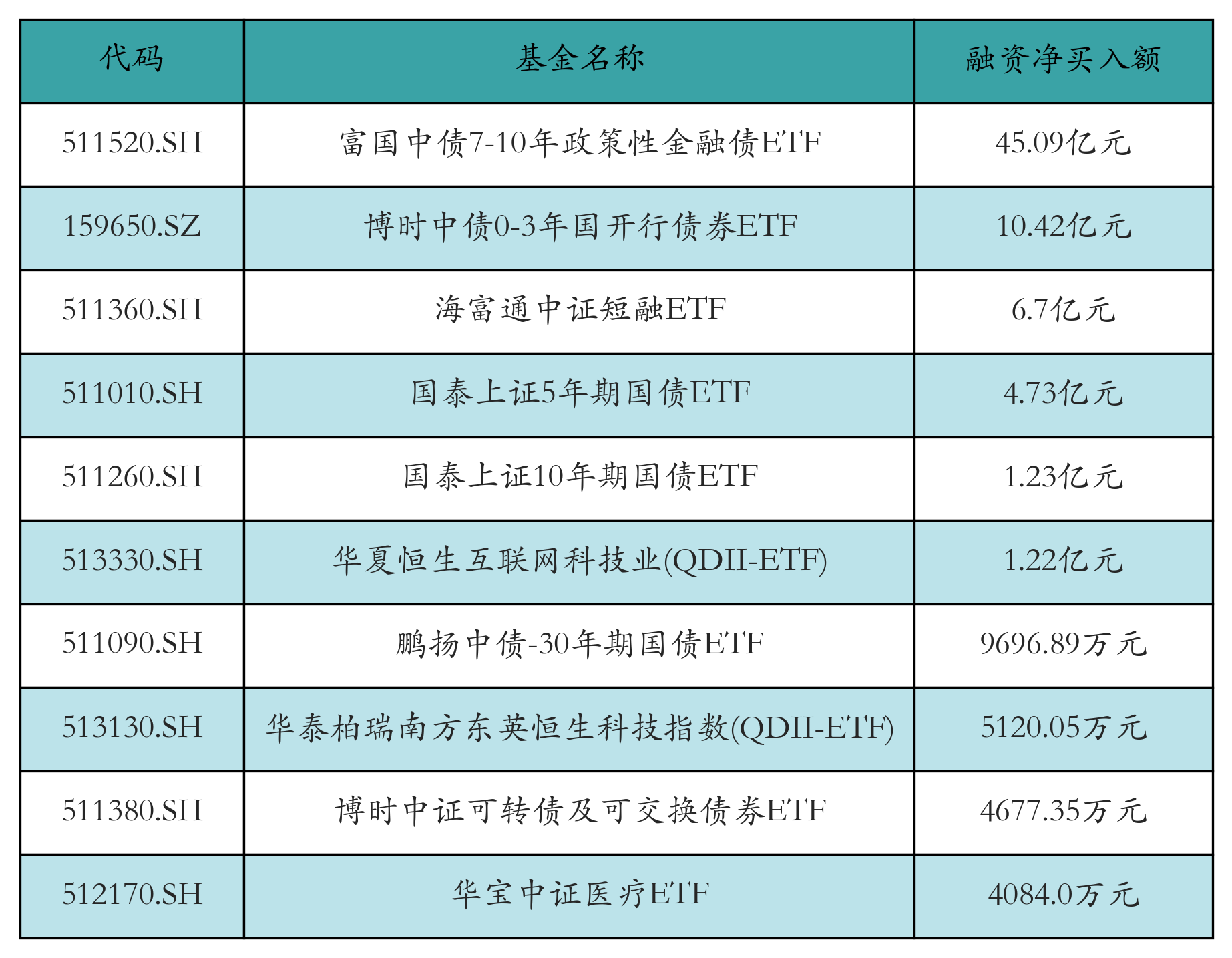 | 代码 | 基金名称 | 融资净买入额 |
|---|---|---|
| 511520.SH | 富国中债7-10年政策性金融债ETF | 45.09亿元 |
| 159650.SZ | 博时中债0-3年国开行债券ETF | 10.42亿元 |
| 511360.SH | 海富通中证短融ETF | 6.7亿元 |
| 511010.SH | 国泰上证5年期国债ETF | 4.73亿元 |
| 511260.SH | 国泰上证10年期国债ETF | 1.23亿元 |
| 513330.SH | 华夏恒生互联网科技业(QDII-ETF) | 1.22亿元 |
| 511090.SH | 鹏扬中债-30年期国债ETF | 9696.89万元 |
| 513130.SH | 华泰柏瑞南方东英恒生科技指数(QDII-ETF) | 5120.05万元 |
| 511380.SH | 博时中证可转债及可交换债券ETF | 4677.35万元 |
| 512170.SH | 华宝中证医疗ETF | 4084.0万元 |